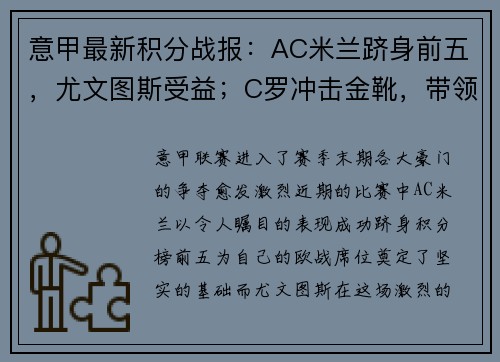 意甲最新积分战报：AC米兰跻身前五，尤文图斯受益；C罗冲击金靴，带领

意甲联赛进入了赛季末期各大豪门的争夺愈发激烈近期的比赛中AC米兰以令人瞩目的表现成功跻身积分榜前五为自己的欧战席位奠定了坚实的基础而尤文图斯在这场激烈的